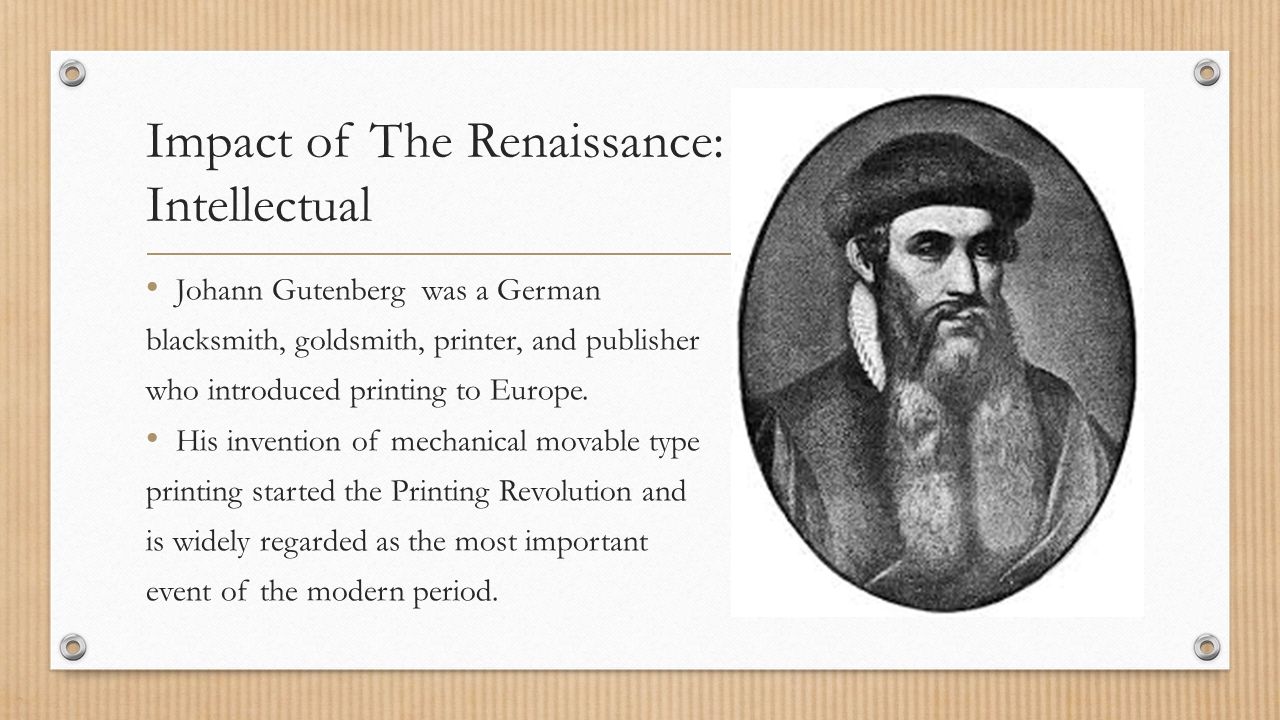 Impact of The Renaissance: Intellectual

• Johann Gutenberg was a German blacksmith, goldsmith, printer, and publisher who introduced printing to Europe.

• His invention of mechanical movable type printing started the Printing Revolution and is widely regarded as the most important event of the modern period.